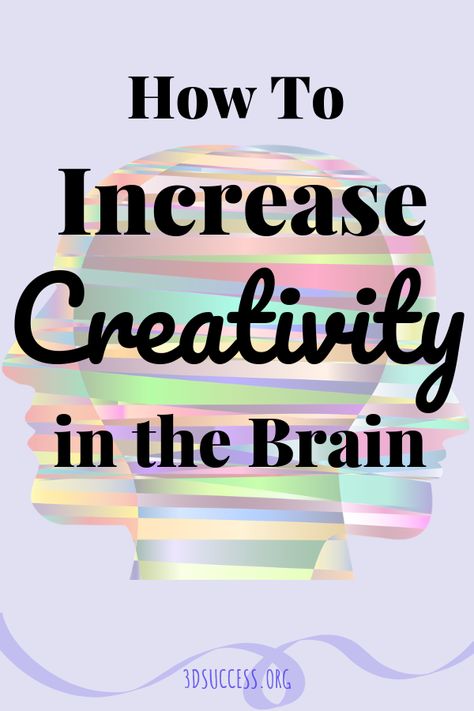 How To
Increase
Creativity
in the Brain

3DSUCCESS.ORG